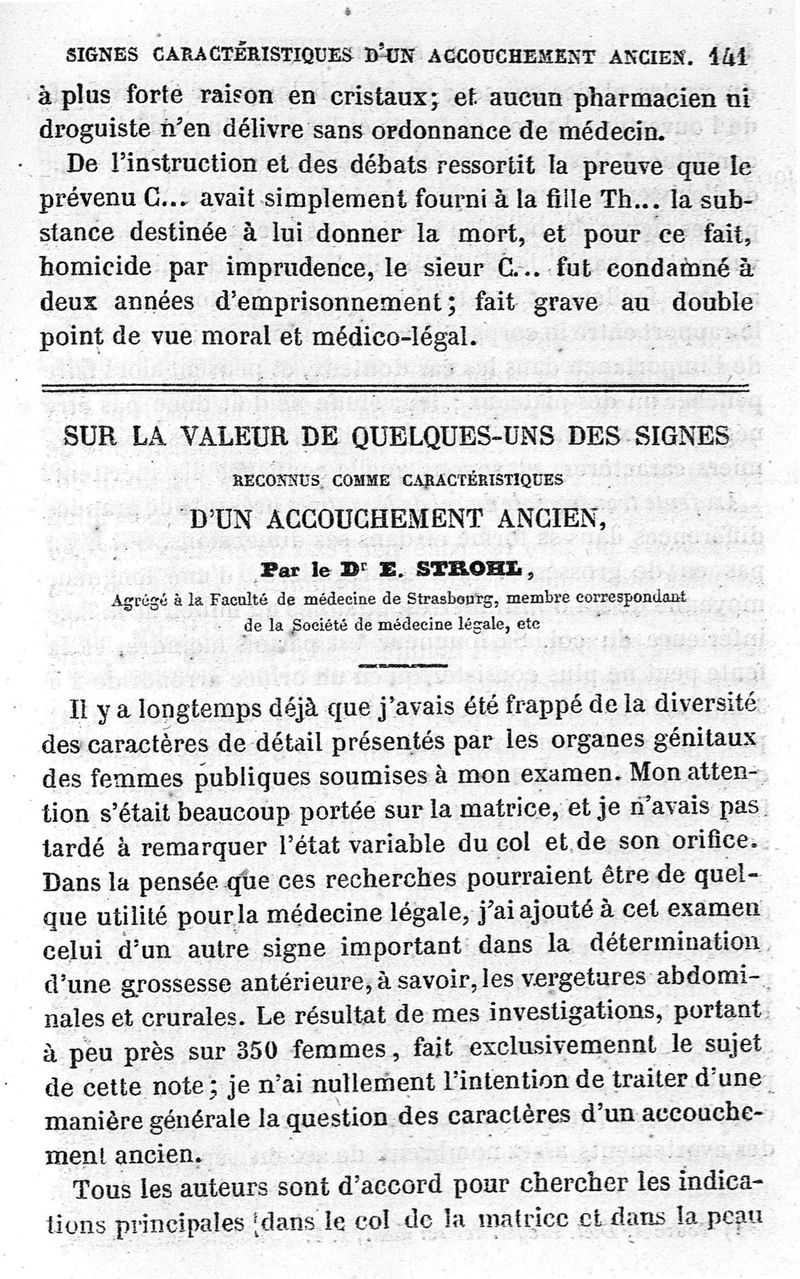 SIGNES CARACTÉRISTIQUES D'UN ACCOUCHEMENT ANCIEN. 141

à plus forte raison en cristaux; et aucun pharmacien ni droguiste n'en délivre sans ordonnance de médecin.

De l'instruction et des débats ressortit la preuve que le prévenu C... avait simplement fourni à la fille Th... la substance destinée à lui donner la mort, et pour ce fait, homicide par imprudence, le sieur C... fut condamné à deux années d'emprisonnement; fait grave au double point de vue moral et médico-légal.

SUR LA VALEUR DE QUELQUES-UNS DES SIGNES

RECONNUS COMME CARACTÉRISTIQUES

D'UN ACCOUCHEMENT ANCIEN,

Par le Dr E. STROHL,

Agrégé à la Faculté de médecine de Strasbourg, membre correspondant de la Société de médecine légale, etc

Il y a longtemps déjà que j'avais été frappé de la diversité des caractères de détail présentés par les organes génitaux des femmes publiques soumises à mon examen. Mon attention s'était beaucoup portée sur la matrice, et je n'avais pas tardé à remarquer l'état variable du col et de son orifice. Dans la pensée que ces recherches pourraient être de quelque utilité pour la médecine légale, j'ai ajouté à cet examen celui d'un autre signe important dans la détermination d'une grossesse antérieure, à savoir, les vergetures abdominales et crurales. Le résultat de mes investigations, portant à peu près sur 350 femmes, fait exclusivemennt le sujet de cette note; je n'ai nullement l'intention de traiter d'une manière générale la question des caractères d'un accouchement ancien.

Tous les auteurs sont d'accord pour chercher les indications principales dans le col de la matrice et dans la peau